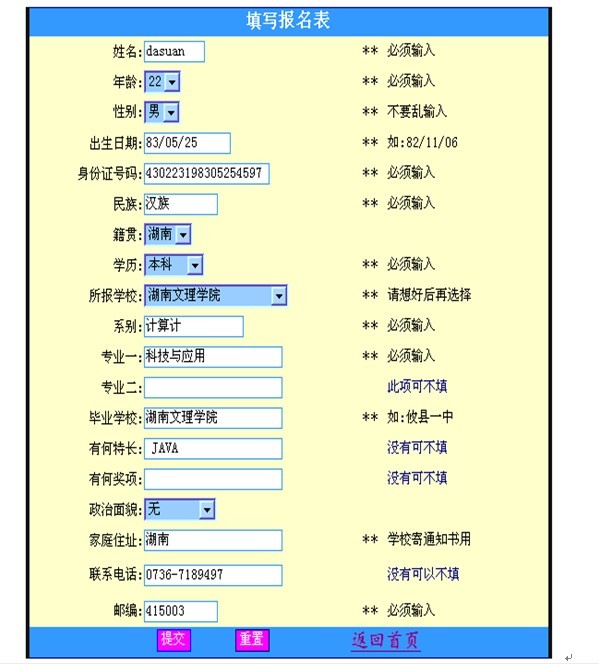 填写报名表

姓名: dasuan ** 必须输入

年龄: 22 ** 必须输入

性别: 男 ** 不要乱输入

出生日期: 83/05/25 ** 如:82/11/06

身份证号码: 430223198305254597 ** 必须输入

民族: 汉族 ** 必须输入

籍贯: 湖南

学历: 本科 ** 必须输入

所报学校: 湖南文理学院 ** 请想好后再选择

系别: 计算计 ** 必须输入

专业一: 科技与应用 ** 必须输入

专业二: 此项可不填

毕业学校: 湖南文理学院 ** 如:攸县一中

有何特长: JAVA 没有可不填

有何奖项: 没有可不填

政治面貌: 无

家庭住址: 湖南 ** 学校寄通知书用

联系电话: 0736-7189497 没有可以不填

邮编: 415003 ** 必须输入

提交 重置 返回首页